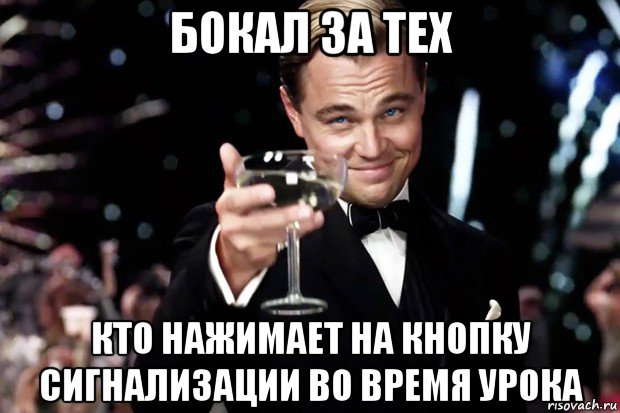 БОКАЛ ЗА ТЕХ

КТО НАЖИМАЕТ НА КНОПКУ СИГНАЛИЗАЦИИ ВО ВРЕМЯ УРОКА

risovach.ru